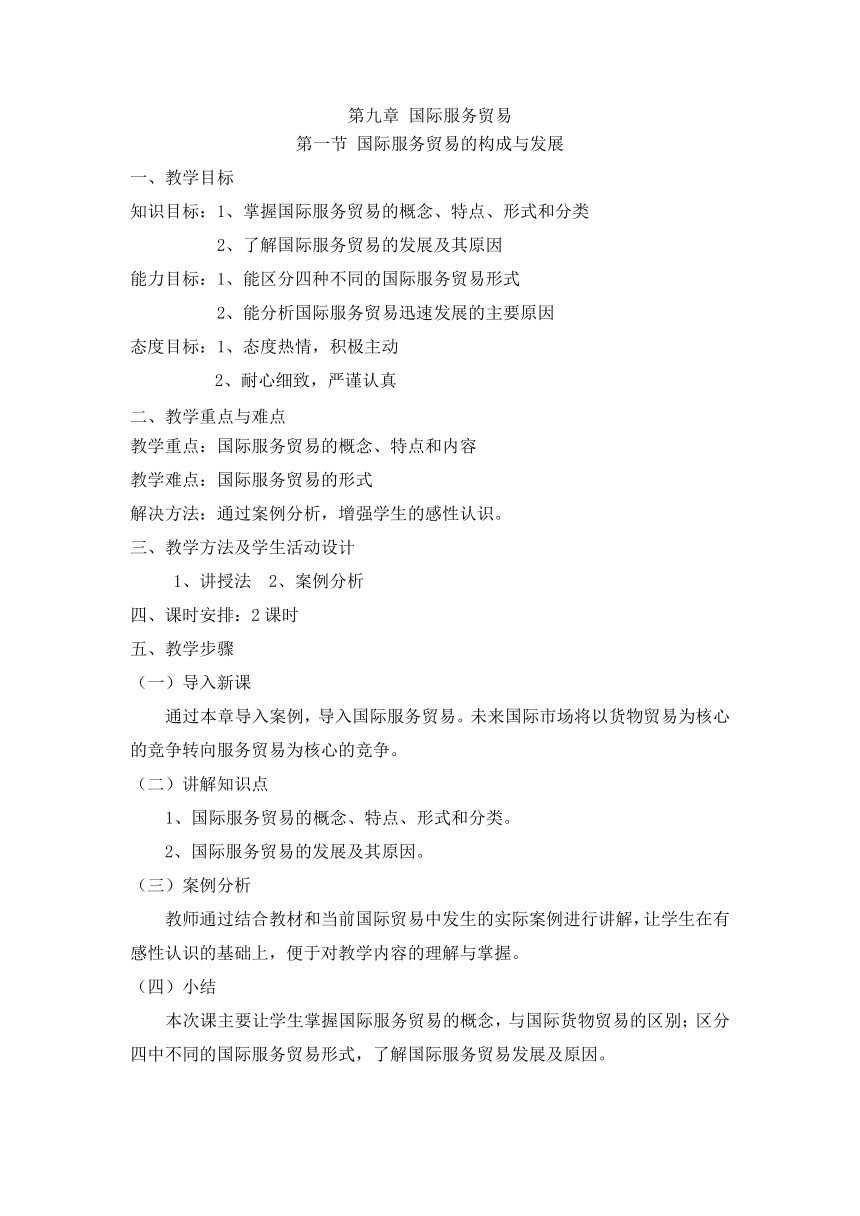 第九章 国际服务贸易
第一节 国际服务贸易的构成与发展

一、教学目标

知识目标：1、掌握国际服务贸易的概念、特点、形式和分类

2、了解国际服务贸易的发展及其原因

能力目标：1、能区分四种不同的国际服务贸易形式

2、能分析国际服务贸易迅速发展的主要原因

态度目标：1、态度热情，积极主动

2、耐心细致，严谨认真

二、教学重点与难点

教学重点：国际服务贸易的概念、特点和内容

教学难点：国际服务贸易的形式

解决方法：通过案例分析，增强学生的感性认识。

三、教学方法及学生活动设计

1、讲授法　2、案例分析

四、课时安排：2 课时

五、教学步骤

（一）导入新课

通过本章导入案例，导入国际服务贸易。未来国际市场将以货物贸易为核心的竞争转向服务贸易为核心的竞争。

（二）讲解知识点

1、国际服务贸易的概念、特点、形式和分类。

2、国际服务贸易的发展及其原因。

（三）案例分析

教师通过结合教材和当前国际贸易中发生的实际案例进行讲解，让学生在有感性认识的基础上，便于对教学内容的理解与掌握。

（四）小结

本次课主要让学生掌握国际服务贸易的概念，与国际货物贸易的区别；区分四中不同的国际服务贸易形式，了解国际服务贸易发展及原因。